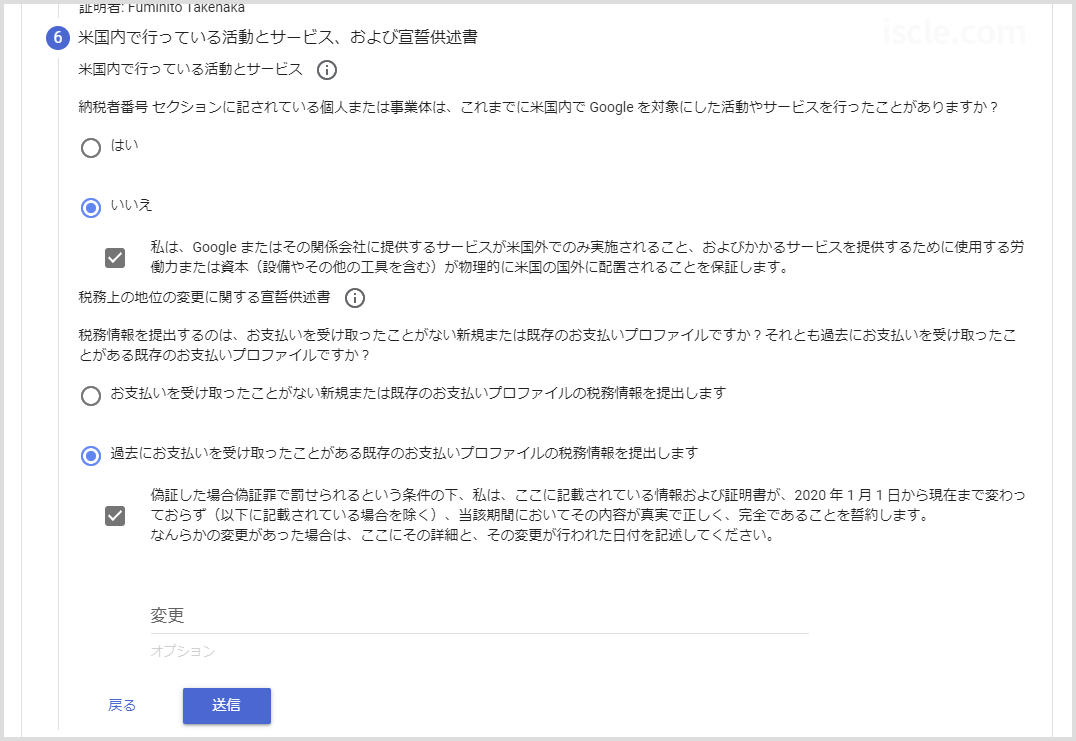 証明者: Fuminito Takenaka

6 米国内で行っている活動とサービス、および宣誓供述書

iscle.com

米国内で行っている活動とサービス

納税者番号 セクションに記されている個人または事業体は、これまでに米国内で Google を対象にした活動やサービスを行ったことがありますか？

はい

いいえ

私は、Google またはその関係会社に提供するサービスが米国外でのみ実施されること、およびかかるサービスを提供するために使用する労働力または資本（設備やその他の工具を含む）が物理的に米国の国外に配置されることを保証します。

税務上の地位の変更に関する宣誓供述書

税務情報を提出するのは、お支払いを受け取ったことがない新規または既存のお支払いプロファイルですか？それとも過去にお支払いを受け取ったことがある既存のお支払いプロファイルですか？

お支払いを受け取ったことがない新規または既存のお支払いプロファイルの税務情報を提出します

過去にお支払いを受け取ったことがある既存のお支払いプロファイルの税務情報を提出します

偽証した場合偽証罪で罰せられるという条件の下、私は、ここに記載されている情報および証明書が、2020 年 1 月 1 日から現在まで変わっておらず（以下に記載されている場合を除く）、当該期間においてその内容が真実で正しく、完全であることを誓約します。
なんらかの変更があった場合は、ここにその詳細と、その変更が行われた日付を記述してください。

変更

オプション

戻る

送信